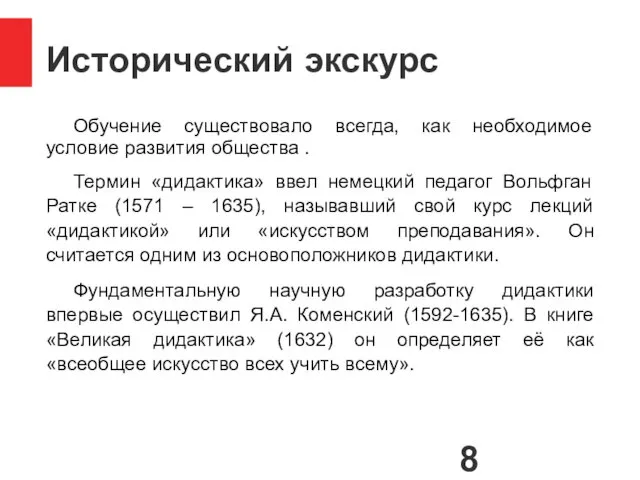 Исторический экскурс

Обучение существовало всегда, как необходимое условие развития общества .

Термин «дидактика» ввел немецкий педагог Вольфган Ратке (1571 – 1635), называвший свой курс лекций «дидактикой» или «искусством преподавания». Он считается одним из основоположников дидактики.

Фундаментальную научную разработку дидактики впервые осуществил Я.А. Коменский (1592-1635). В книге «Великая дидактика» (1632) он определяет её как «всеобщее искусство всех учить всему».

8